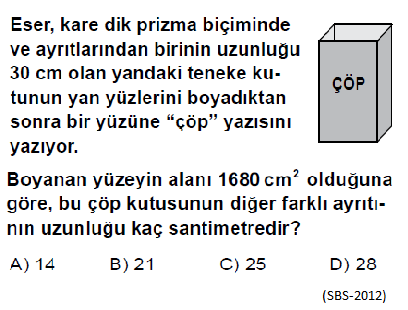 Eser, kare dik prizma biçiminde ve ayrıtlarından birinin uzunluğu 30 cm olan yandaki teneke kutunun yan yüzlerini boyadıktan sonra bir yüzüne “çöp” yazısını yazıyor.

ÇÖP

Boyanan yüzeyin alanı 1680 $cm^2$ olduğuna göre, bu çöp kutusunun diğer farklı ayrıtının uzunluğu kaç santimetredir?

A) 14 B) 21 C) 25 D) 28

(SBS-2012)